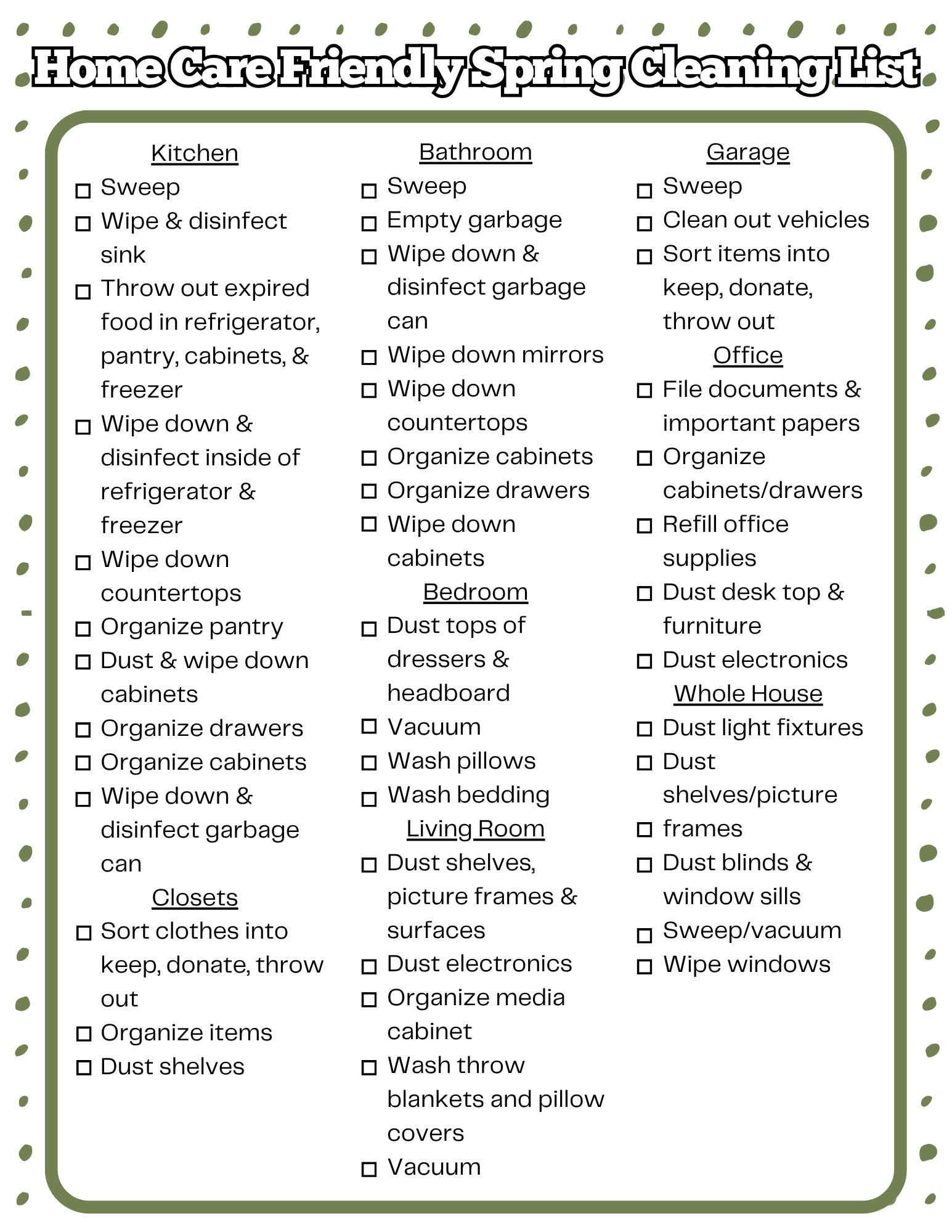 Home Care Friendly Spring Cleaning List

Kitchen
☐ Sweep
☐ Wipe & disinfect sink
☐ Throw out expired food in refrigerator, pantry, cabinets, & freezer
☐ Wipe down & disinfect inside of refrigerator & freezer
☐ Wipe down countertops
☐ Organize pantry
☐ Dust & wipe down cabinets
☐ Organize drawers
☐ Organize cabinets
☐ Wipe down & disinfect garbage can

Closets
☐ Sort clothes into keep, donate, throw out
☐ Organize items
☐ Dust shelves

Bathroom
☐ Sweep
☐ Empty garbage
☐ Wipe down & disinfect garbage can
☐ Wipe down mirrors
☐ Wipe down countertops
☐ Organize cabinets
☐ Organize drawers
☐ Wipe down cabinets

Bedroom
☐ Dust tops of dressers & headboard
☐ Vacuum
☐ Wash pillows
☐ Wash bedding

Living Room
☐ Dust shelves, picture frames & surfaces
☐ Dust electronics
☐ Organize media cabinet
☐ Wash throw blankets and pillow covers
☐ Vacuum

Garage
☐ Sweep
☐ Clean out vehicles
☐ Sort items into keep, donate, throw out

Office
☐ File documents & important papers
☐ Organize cabinets/drawers
☐ Refill office supplies
☐ Dust desk top & furniture
☐ Dust electronics

Whole House
☐ Dust light fixtures
☐ Dust shelves/picture
☐ frames
☐ Dust blinds & window sills
☐ Sweep/vacuum
☐ Wipe windows